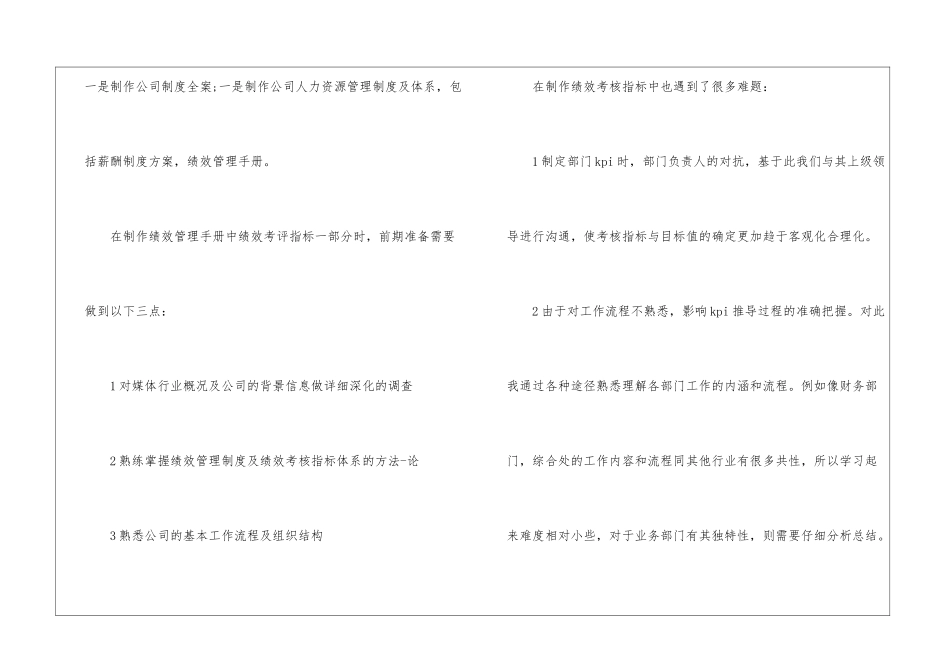 一是制作公司制度全案;一是制作公司人力资源管理制度及体系，包括薪酬制度方案，绩效管理手册。

在制作绩效管理手册中绩效考评指标一部分时，前期准备需要做到以下三点：

1对媒体行业概况及公司的背景信息做详细深化的调查

2熟练掌握绩效管理制度及绩效考核指标体系的方法-论

3熟悉公司的基本工作流程及组织结构

在制作绩效考核指标中也遇到了很多难题：

1制定部门kpi时，部门负责人的对抗，基于此我们与其上级领导进行沟通，使考核指标与目标值的确定更加趋于客观化合理化。

2由于对工作流程不熟悉，影响kpi推导过程的准确把握。对此我通过各种途径熟悉理解各部门工作的内涵和流程。例如像财务部门，综合处的工作内容和流程同其他行业有很多共性，所以学习起来难度相对小些，对于业务部门有其独特性，则需要仔细分析总结。